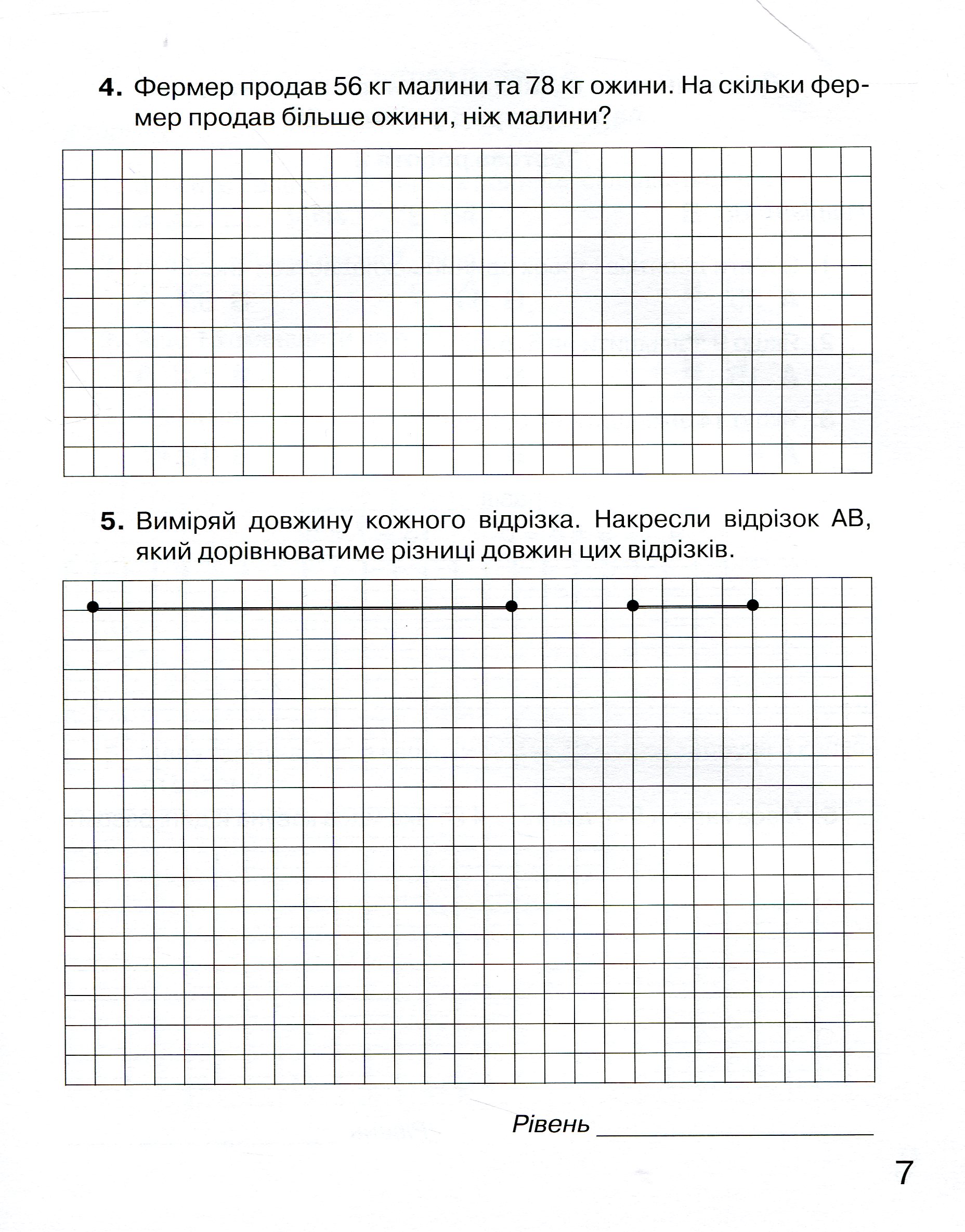 4. Фермер продав 56 кг малини та 78 кг ожини. На скільки фермер продав більше ожини, ніж малини?

5. Виміряй довжину кожного відрізка. Накресли відрізок АВ, який дорівнюватиме різниці довжин цих відрізків.

Рівень ____

7